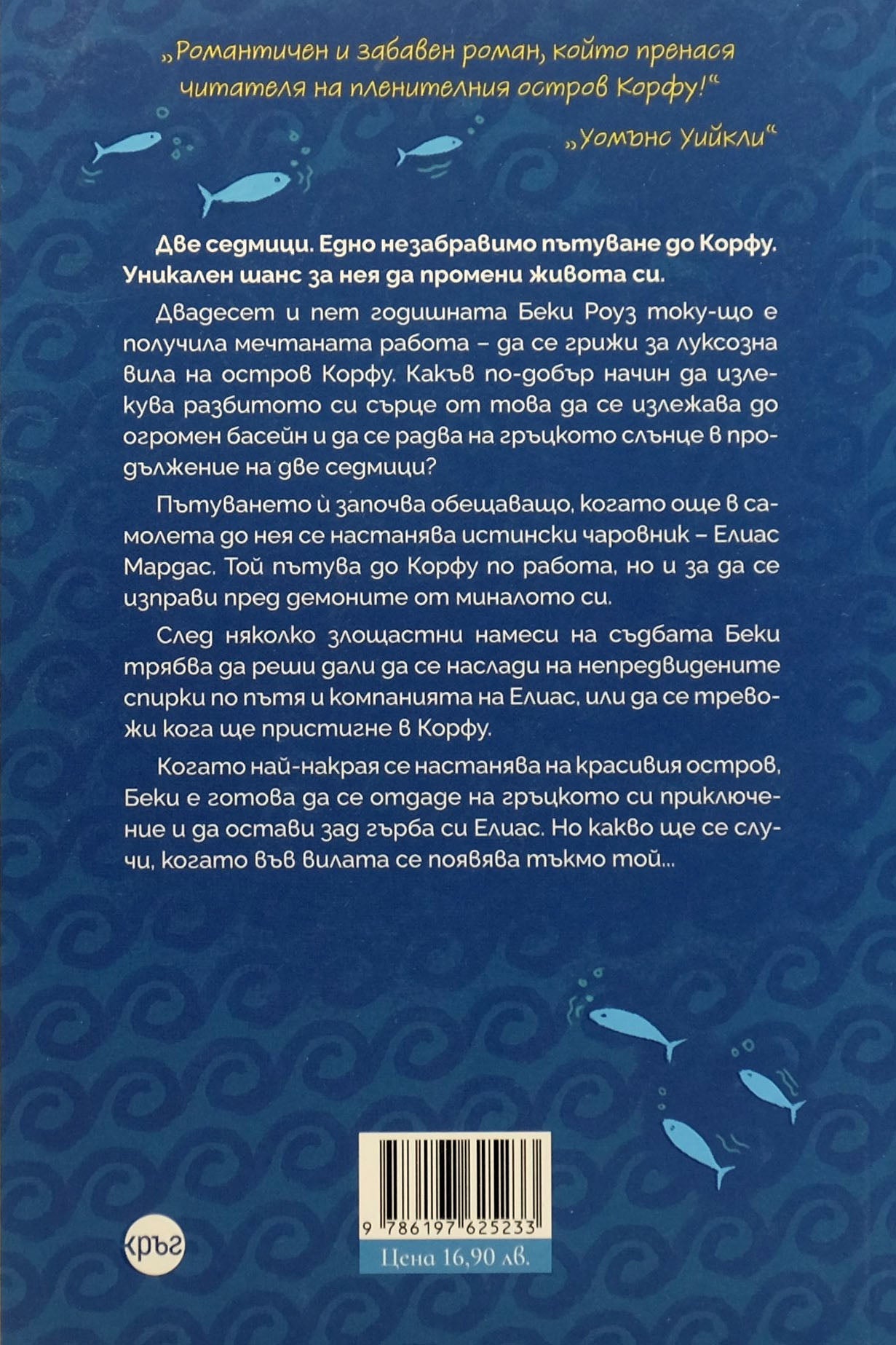 „Романтичен и забавен роман, който пренася читателя на пленителния остров Корфу!“

„Уомънс Уийкли“

Две седмици. Едно незабравимо пътуване до Корфу. Уникален шанс за нея да промени живота си.

Двадесет и пет годишната Беки Роуз току-що е получила мечтаната работа – да се грижи за луксозна вила на остров Корфу. Какъв по-добър начин да излекува разбитото си сърце от това да се излежава до огромен басейн и да се радва на гръцкото слънце в продължение на две седмици?

Пътуването ѝ започва обещаващо, когато още в самолета до нея се настанява истински чаровник – Елиас Мардас. Той пътува до Корфу по работа, но и за да се изправи пред демоните от миналото си.

След няколко злощастни намеси на съдбата Беки трябва да реши дали да се наслади на непредвидените спирки по пътя и компанията на Елиас, или да се тревожи кога ще пристигне в Корфу.

Когато най-накрая се настанява на красивия остров, Беки е готова да се отдаде на гръцкото си приключение и да остави зад гърба си Елиас. Но какво ще се случи, когато във вилата се появява тъкмо той...

кръг

9 786197 625233

Цена 16,90 лв.